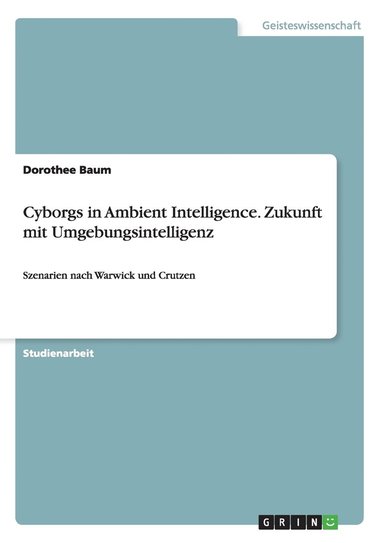 Geisteswissenschaft

Dorothee Baum

Cyborgs in Ambient Intelligence. Zukunft mit Umgebungsintelligenz

Szenarien nach Warwick und Crutzen

Studienarbeit

GRIN